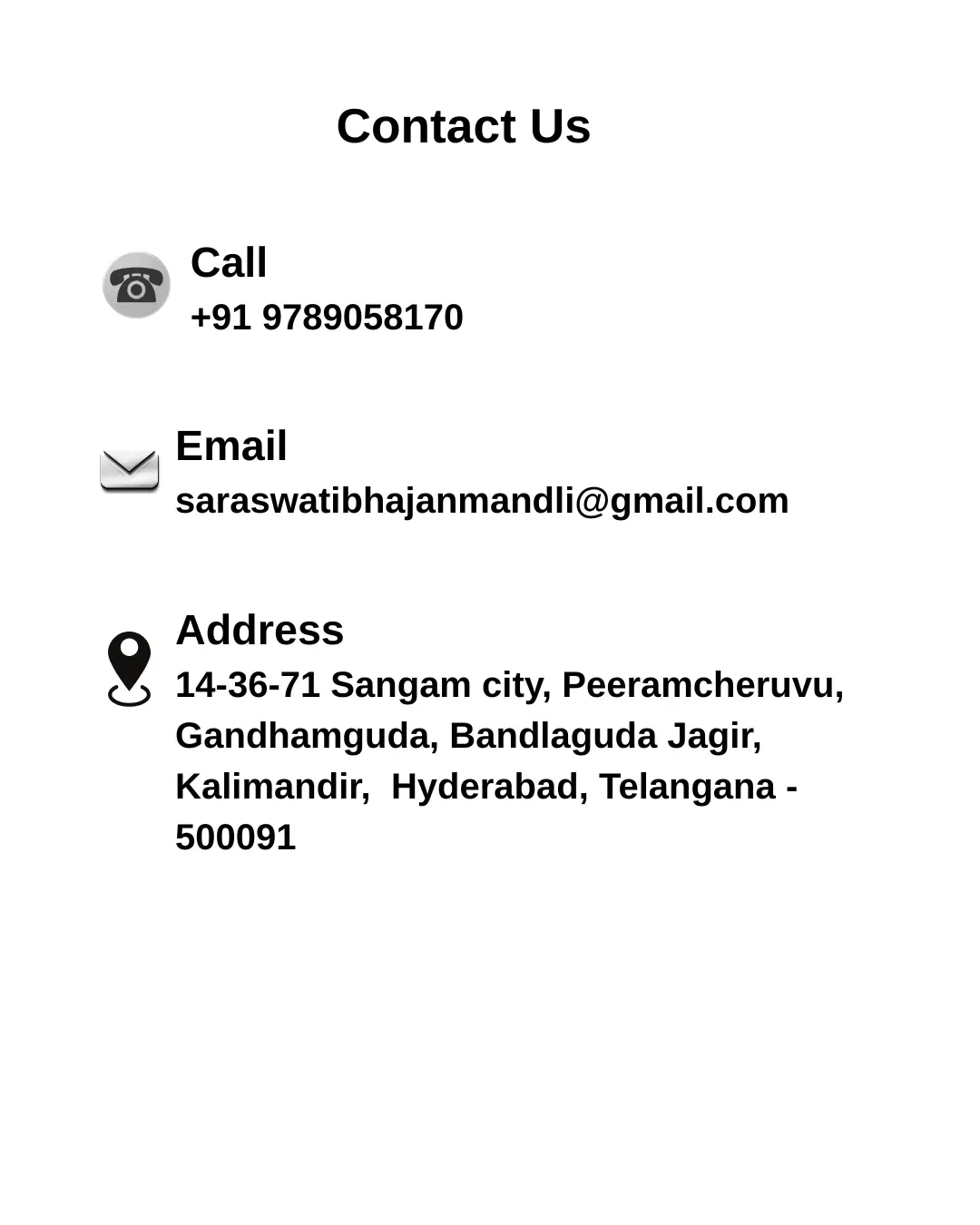 Contact Us

Call
+91 9789058170

Email
saraswatibhajanmandli@gmail.com

Address
14-36-71 Sangam city, Peeramcheruvu, Gandhamguda, Bandlaguda Jagir, Kalimandir, Hyderabad, Telangana - 500091